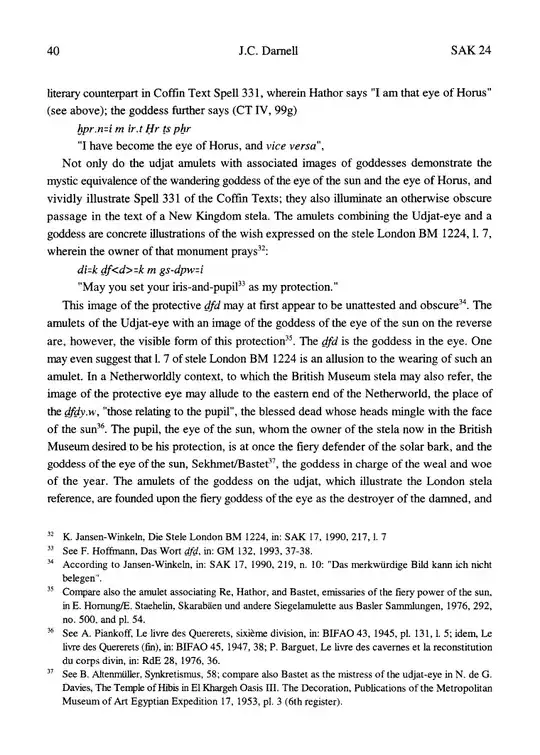 40 J.C. Darnell SAK 24

literary counterpart in Coffin Text Spell 331, wherein Hathor says "I am that eye of Horus" (see above); the goddess further says (CT IV, 99g)

ḫpr.n=i m ir.t Ḥr ṯs pẖr

"I have become the eye of Horus, and vice versa",

Not only do the udjat amulets with associated images of goddesses demonstrate the mystic equivalence of the wandering goddess of the eye of the sun and the eye of Horus, and vividly illustrate Spell 331 of the Coffin Texts; they also illuminate an otherwise obscure passage in the text of a New Kingdom stela. The amulets combining the Udjat-eye and a goddess are concrete illustrations of the wish expressed on the stele London BM 1224, l. 7, wherein the owner of that monument prays$^{32}$:

di=k ḏf<d>=k m gs-dpw=i

"May you set your iris-and-pupil$^{33}$ as my protection."

This image of the protective ḏfd may at first appear to be unattested and obscure$^{34}$. The amulets of the Udjat-eye with an image of the goddess of the eye of the sun on the reverse are, however, the visible form of this protection$^{35}$. The ḏfd is the goddess in the eye. One may even suggest that l. 7 of stele London BM 1224 is an allusion to the wearing of such an amulet. In a Netherworldly context, to which the British Museum stela may also refer, the image of the protective eye may allude to the eastern end of the Netherworld, the place of the ḏfḏy.w, "those relating to the pupil", the blessed dead whose heads mingle with the face of the sun$^{36}$. The pupil, the eye of the sun, whom the owner of the stela now in the British Museum desired to be his protection, is at once the fiery defender of the solar bark, and the goddess of the eye of the sun, Sekhmet/Bastet$^{37}$, the goddess in charge of the weal and woe of the year. The amulets of the goddess on the udjat, which illustrate the London stela reference, are founded upon the fiery goddess of the eye as the destroyer of the damned, and

$^{32}$ K. Jansen-Winkeln, Die Stele London BM 1224, in: SAK 17, 1990, 217, l. 7

$^{33}$ See F. Hoffmann, Das Wort ḏfd, in: GM 132, 1993, 37-38.

$^{34}$ According to Jansen-Winkeln, in: SAK 17, 1990, 219, n. 10: "Das merkwürdige Bild kann ich nicht belegen".

$^{35}$ Compare also the amulet associating Re, Hathor, and Bastet, emissaries of the fiery power of the sun, in E. Hornung/E. Staehelin, Skarabäen und andere Siegelamulette aus Basler Sammlungen, 1976, 292, no. 500, and pl. 54.

$^{36}$ See A. Piankoff, Le livre des Quererets, sixième division, in: BIFAO 43, 1945, pl. 131, l. 5; idem, Le livre des Quererets (fin), in: BIFAO 45, 1947, 38; P. Barguet, Le livre des cavernes et la reconstitution du corps divin, in: RdE 28, 1976, 36.

$^{37}$ See B. Altenmüller, Synkretismus, 58; compare also Bastet as the mistress of the udjat-eye in N. de G. Davies, The Temple of Hibis in El Khargeh Oasis III. The Decoration, Publications of the Metropolitan Museum of Art Egyptian Expedition 17, 1953, pl. 3 (6th register).